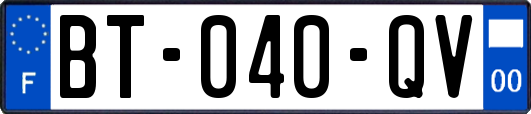 F

BT-040-QV

00